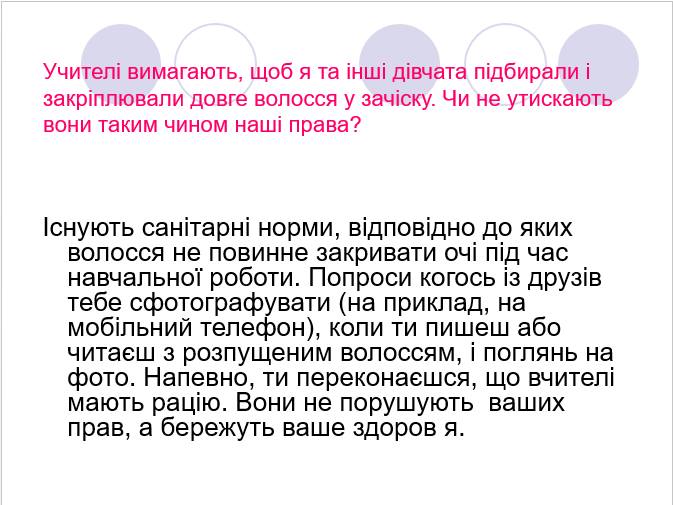 Учителі вимагають, щоб я та інші дівчата підбирали і закріплювали довге волосся у зачіску. Чи не утискають вони таким чином наші права?

Існують санітарні норми, відповідно до яких волосся не повинне закривати очі під час навчальної роботи. Попроси когось із друзів тебе сфотографувати (на приклад, на мобільний телефон), коли ти пишеш або читаєш з розпущеним волоссям, і поглянь на фото. Напевно, ти переконаєшся, що вчителі мають рацію. Вони не порушують  ваших прав, а бережуть ваше здоров я.